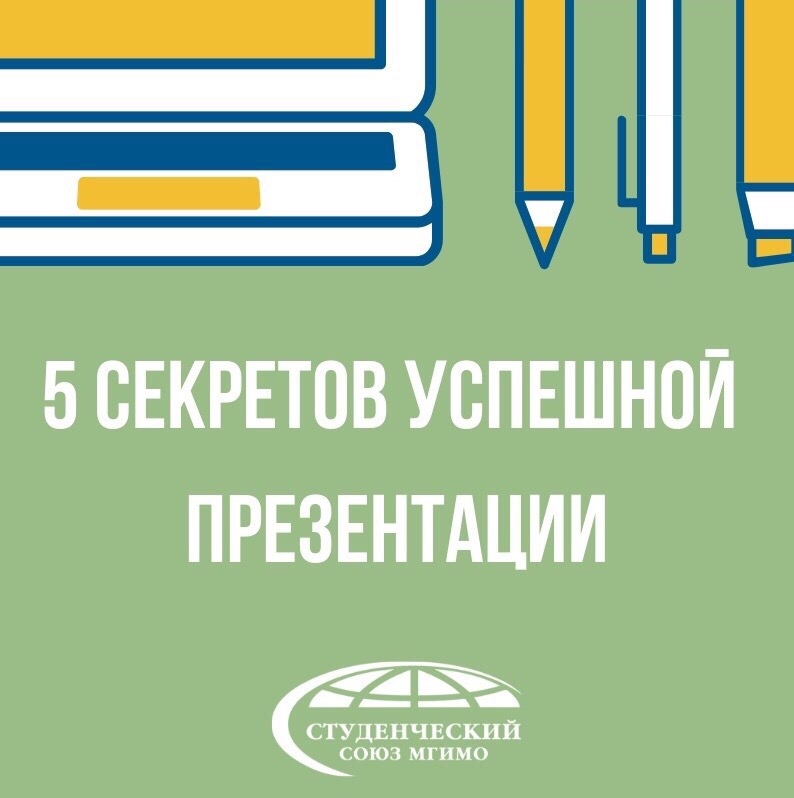 5 СЕКРЕТОВ УСПЕШНОЙ ПРЕЗЕНТАЦИИ

СТУДЕНЧЕСКИЙ
СОЮЗ МГИМО